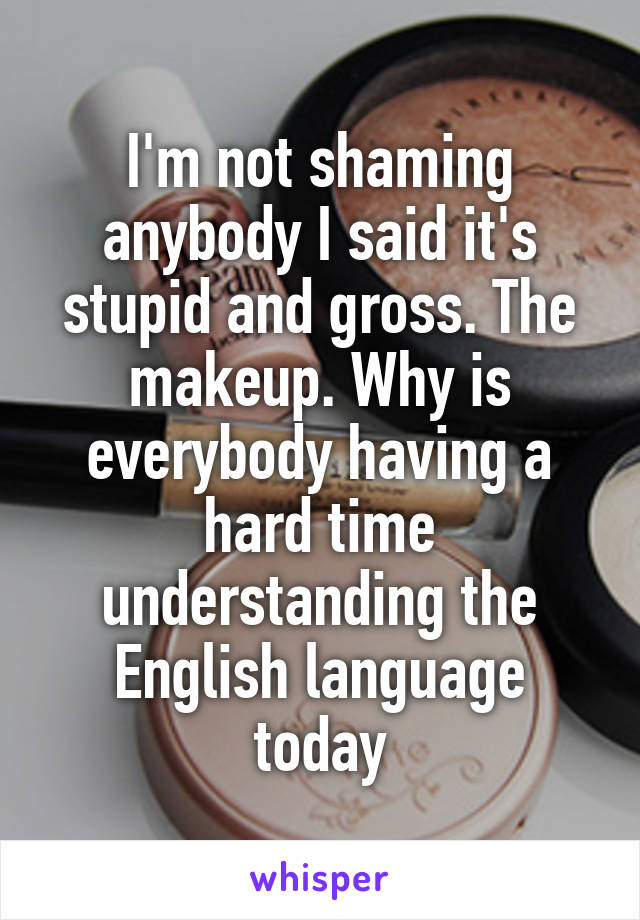 I'm not shaming anybody I said it's stupid and gross. The makeup. Why is everybody having a hard time understanding the English language today

whisper